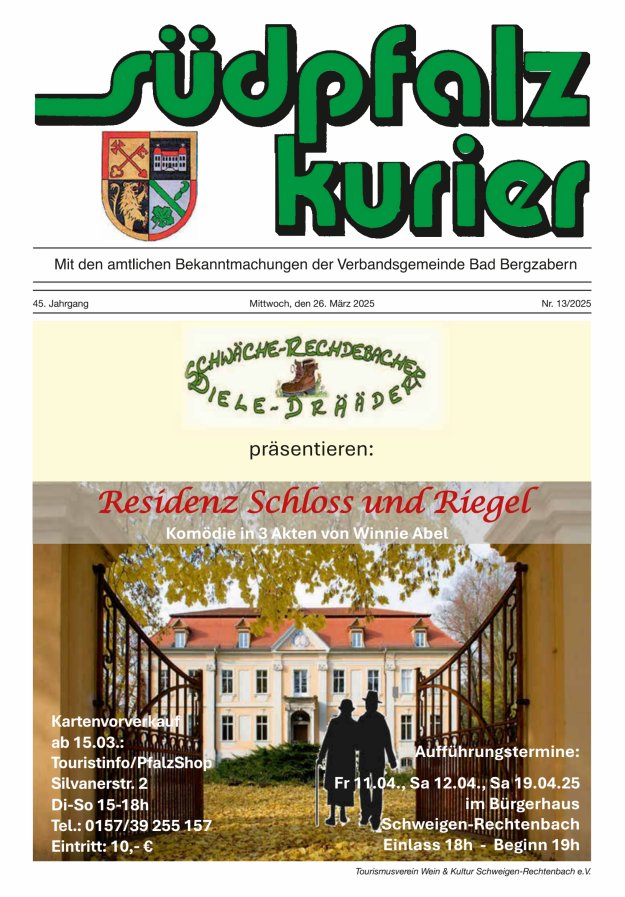 südpfalz kurier

Mit den amtlichen Bekanntmachungen der Verbandsgemeinde Bad Bergzabern

45. Jahrgang

Mittwoch, den 26. März 2025

Nr. 13/2025

SCHWÄCHE-RECHDEBACHER DIELE-DRÄÄDER

präsentieren:

Residenz Schloss und Riegel

Komödie in 3 Akten von Winnie Abel

Kartenvorverkauf ab 15.03.: Touristinfo/PfalzShop Silvanerstr. 2 Di-So 15-18h Tel.: 0157/39 255 157 Eintritt: 10,- €

Aufführungstermine: Fr 11.04., Sa 12.04., Sa 19.04.25 im Bürgerhaus Schweigen-Rechtenbach Einlass 18h - Beginn 19h

Tourismusverein Wein & Kultur Schweigen-Rechtenbach e.V.